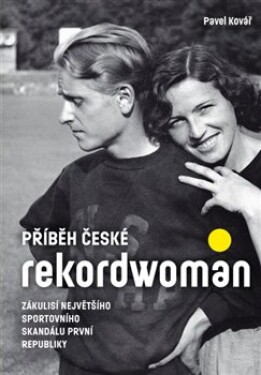 Pavel Kovář

PŘÍBĚH ČESKÉ
rekordwoman

ZÁKULISÍ NEJVĚTŠÍHO SPORTOVNÍHO SKANDÁLU PRVNÍ REPUBLIKY